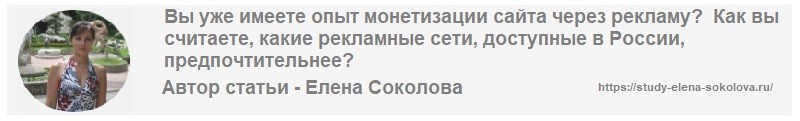 Вы уже имеете опыт монетизации сайта через рекламу?  Как вы считаете, какие рекламные сети, доступные в России, предпочтительнее?

Автор статьи - Елена Соколова

https://study-elena-sokolova.ru/